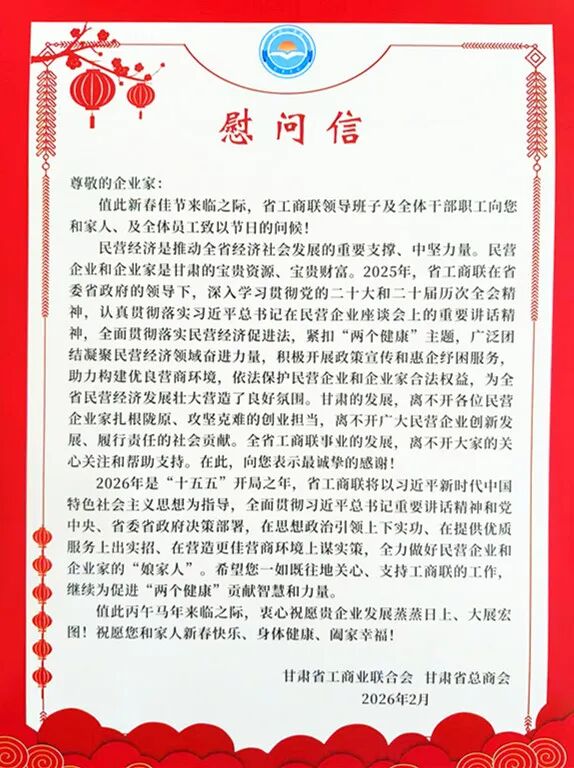 慰问信

尊敬的企业家：

值此新春佳节来临之际，省工商联领导班子及全体干部职工向您和家人、及全体员工致以节日的问候！

民营经济是推动全省经济社会发展的重要支撑、中坚力量。民营企业和企业家是甘肃的宝贵资源、宝贵财富。2025年，省工商联在省委省政府的领导下，深入学习贯彻党的二十大和二十届历次全会精神，认真贯彻落实习近平总书记在民营企业座谈会上的重要讲话精神，全面贯彻落实民营经济促进法，紧扣“两个健康”主题，广泛团结凝聚民营经济领域奋进力量，积极开展政策宣传和惠企纾困服务，助力构建优良营商环境，依法保护民营企业和企业家合法权益，为全省民营经济发展壮大营造了良好氛围。甘肃的发展，离不开各位民营企业家扎根陇原、攻坚克难的创业担当，离不开广大民营企业创新发展、履行责任的社会贡献。全省工商联事业的发展，离不开大家的关心关注和帮助支持。在此，向您表示最诚挚的感谢！

2026年是“十五五”开局之年，省工商联将以习近平新时代中国特色社会主义思想为指导，全面贯彻习近平总书记重要讲话精神和党中央、省委省政府决策部署，在思想政治引领上下实功、在提供优质服务上出实招、在营造更佳营商环境上谋实策，全力做好民营企业和企业家的“娘家人”。希望您一如既往地关心、支持工商联的工作，继续为促进“两个健康”贡献智慧和力量。

值此丙午马年来临之际，衷心祝愿贵企业发展蒸蒸日上、大展宏图！祝愿您和家人新春快乐、身体健康、阖家幸福！

甘肃省工商业联合会 甘肃省总商会
2026年2月